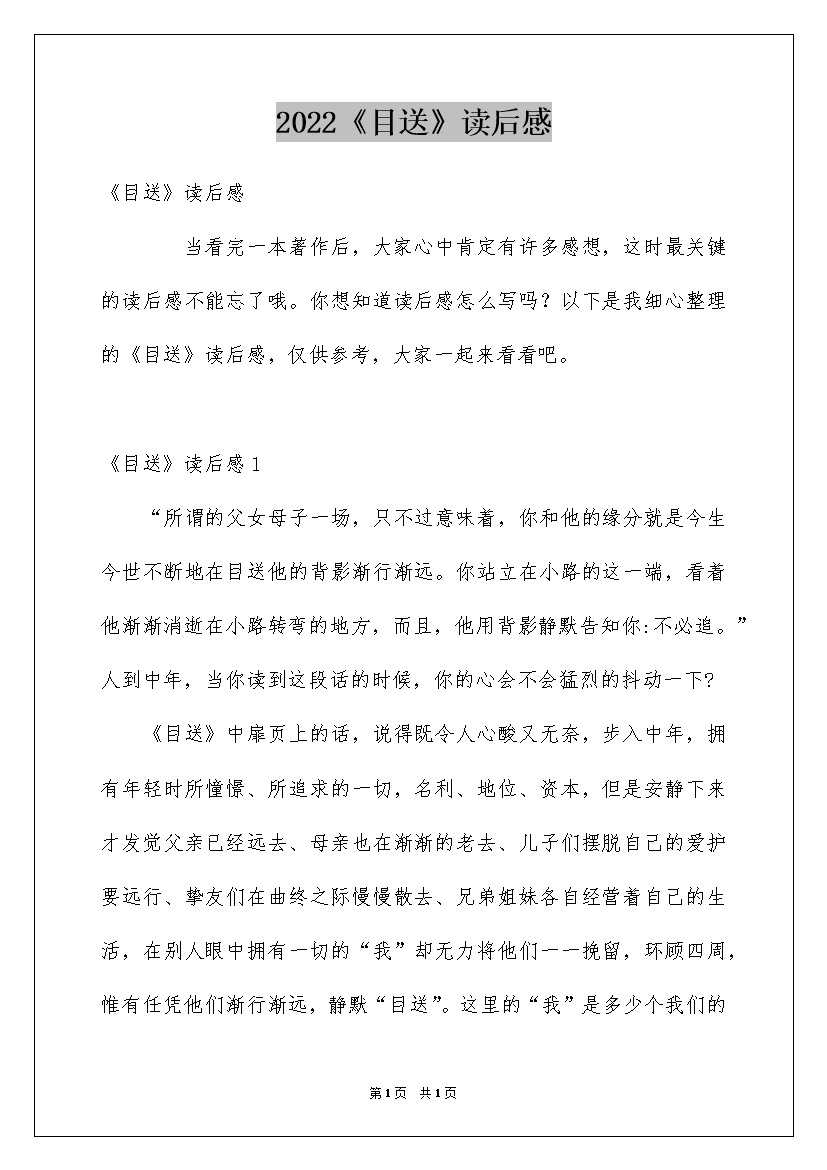 2022《目送》读后感

《目送》读后感

当看完一本著作后，大家心中肯定有许多感想，这时最关键的读后感不能忘了哦。你想知道读后感怎么写吗？以下是我细心整理的《目送》读后感，仅供参考，大家一起来看看吧。

《目送》读后感1

“所谓的父女母子一场，只不过意味着，你和他的缘分就是今生今世不断地在目送他的背影渐行渐远。你站立在小路的这一端，看着他渐渐消逝在小路转弯的地方，而且，他用背影静默告知你:不必追。”人到中年，当你读到这段话的时候，你的心会不会猛烈的抖动一下?

《目送》中扉页上的话，说得既令人心酸又无奈，步入中年，拥有年轻时所憧憬、所追求的一切，名利、地位、资本，但是安静下来才发觉父亲已经远去、母亲也在渐渐的老去、儿子们摆脱自己的爱护要远行、挚友们在曲终之际慢慢散去、兄弟姐妹各自经营着自己的生活，在别人眼中拥有一切的“我”却无力将他们一一挽留，环顾四周，惟有任凭他们渐行渐远，静默“目送”。这里的“我”是多少个我们的

第1页 共1页